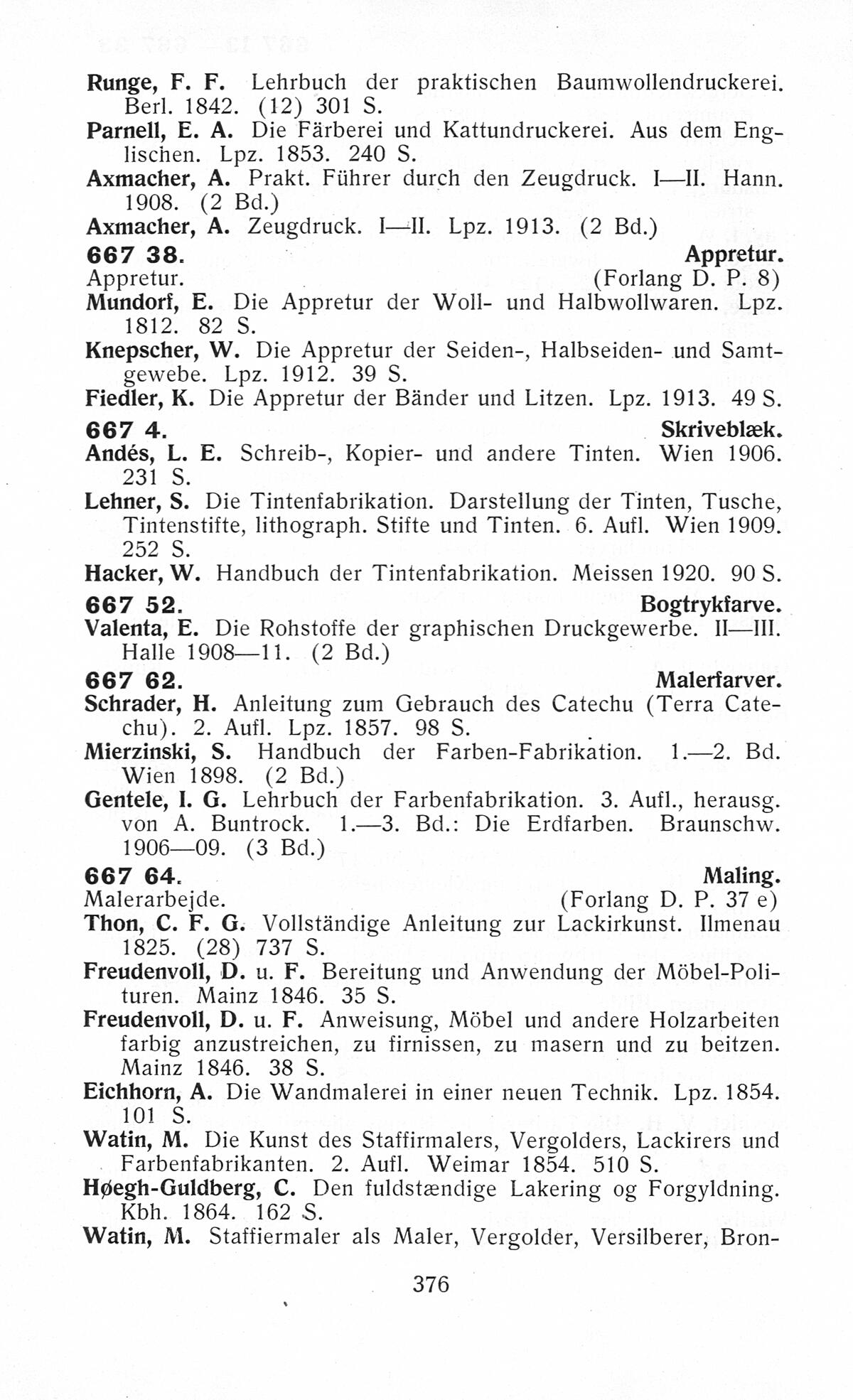 Runge, F. F. Lehrbuch der praktischen Baumwollendruckerei. Berl. 1842. (12) 301 S.
Parnell, E. A. Die Färberei und Kattundruckerei. Aus dem Englischen. Lpz. 1853. 240 S.
Axmacher, A. Prakt. Führer durch den Zeugdruck. I—II. Hann. 1908. (2 Bd.)
Axmacher, A. Zeugdruck. I—II. Lpz. 1913. (2 Bd.)

667 38. Appretur.
Appretur. (Forlang D. P. 8)
Mundorf, E. Die Appretur der Woll- und Halbwollwaren. Lpz. 1812. 82 S.
Knepscher, W. Die Appretur der Seiden-, Halbseiden- und Samtgewebe. Lpz. 1912. 39 S.
Fiedler, K. Die Appretur der Bänder und Litzen. Lpz. 1913. 49 S.

667 4. Skriveblæk.
Andés, L. E. Schreib-, Kopier- und andere Tinten. Wien 1906. 231 S.
Lehner, S. Die Tintenfabrikation. Darstellung der Tinten, Tusche, Tintenstifte, lithograph. Stifte und Tinten. 6. Aufl. Wien 1909. 252 S.
Hacker, W. Handbuch der Tintenfabrikation. Meissen 1920. 90 S.

667 52. Bogtrykfarve.
Valenta, E. Die Rohstoffe der graphischen Druckgewerbe. II—III. Halle 1908—11. (2 Bd.)

667 62. Malerfarver.
Schrader, H. Anleitung zum Gebrauch des Catechu (Terra Catechu). 2. Aufl. Lpz. 1857. 98 S.
Mierzinski, S. Handbuch der Farben-Fabrikation. 1.—2. Bd. Wien 1898. (2 Bd.)
Gentele, I. G. Lehrbuch der Farbenfabrikation. 3. Aufl., herausg. von A. Buntrock. 1.—3. Bd.: Die Erdfarben. Braunschw. 1906—09. (3 Bd.)

667 64. Maling.
Malerarbejde. (Forlang D. P. 37 e)
Thon, C. F. G. Vollständige Anleitung zur Lackirkunst. Ilmenau 1825. (28) 737 S.
Freudenvoll, D. u. F. Bereitung und Anwendung der Möbel-Polituren. Mainz 1846. 35 S.
Freudenvoll, D. u. F. Anweisung, Möbel und andere Holzarbeiten farbig anzustreichen, zu firnissen, zu masern und zu beitzen. Mainz 1846. 38 S.
Eichhorn, A. Die Wandmalerei in einer neuen Technik. Lpz. 1854. 101 S.
Watin, M. Die Kunst des Staffirmalers, Vergolders, Lackirers und Farbenfabrikanten. 2. Aufl. Weimar 1854. 510 S.
Høegh-Guldberg, C. Den fuldstændige Lakering og Forgyldning. Kbh. 1864. 162 S.
Watin, M. Staffiermaler als Maler, Vergolder, Versilberer, Bron-

376